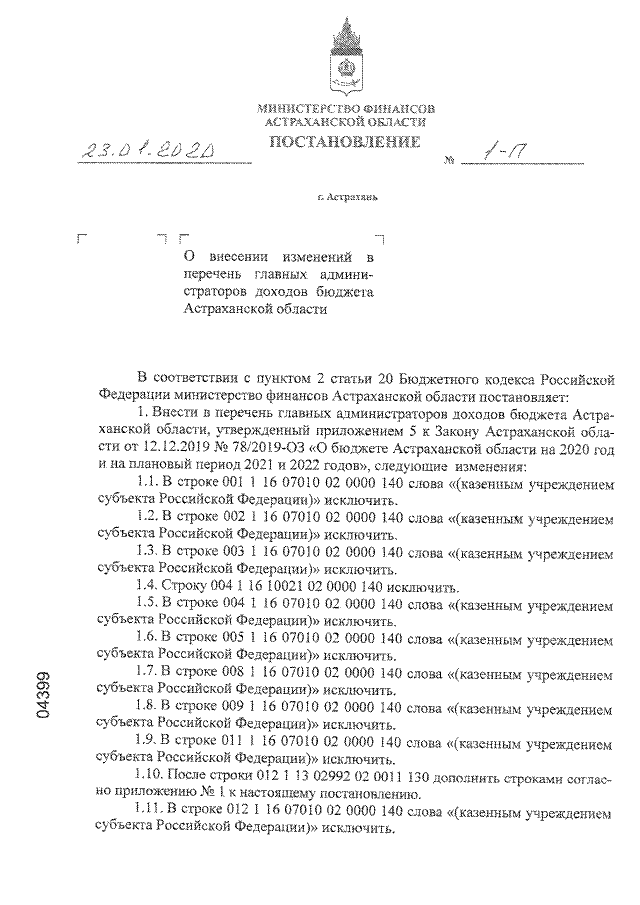 МИНИСТЕРСТВО ФИНАНСОВ
АСТРАХАНСКОЙ ОБЛАСТИ

ПОСТАНОВЛЕНИЕ

23.01.2020 № 1-П

г. Астрахань

О внесении изменений в перечень главных администраторов доходов бюджета Астраханской области

В соответствии с пунктом 2 статьи 20 Бюджетного кодекса Российской Федерации министерство финансов Астраханской области постановляет:

1. Внести в перечень главных администраторов доходов бюджета Астраханской области, утвержденный приложением 5 к Закону Астраханской области от 12.12.2019 № 78/2019-ОЗ «О бюджете Астраханской области на 2020 год и на плановый период 2021 и 2022 годов», следующие изменения:

1.1. В строке 001 1 16 07010 02 0000 140 слова «(казенным учреждением субъекта Российской Федерации)» исключить.

1.2. В строке 002 1 16 07010 02 0000 140 слова «(казенным учреждением субъекта Российской Федерации)» исключить.

1.3. В строке 003 1 16 07010 02 0000 140 слова «(казенным учреждением субъекта Российской Федерации)» исключить.

1.4. Строку 004 1 16 10021 02 0000 140 исключить.

1.5. В строке 004 1 16 07010 02 0000 140 слова «(казенным учреждением субъекта Российской Федерации)» исключить.

1.6. В строке 005 1 16 07010 02 0000 140 слова «(казенным учреждением субъекта Российской Федерации)» исключить.

1.7. В строке 008 1 16 07010 02 0000 140 слова «(казенным учреждением субъекта Российской Федерации)» исключить.

1.8. В строке 009 1 16 07010 02 0000 140 слова «(казенным учреждением субъекта Российской Федерации)» исключить.

1.9. В строке 011 1 16 07010 02 0000 140 слова «(казенным учреждением субъекта Российской Федерации)» исключить.

1.10. После строки 012 1 13 02992 02 0011 130 дополнить строками согласно приложению № 1 к настоящему постановлению.

1.11. В строке 012 1 16 07010 02 0000 140 слова «(казенным учреждением субъекта Российской Федерации)» исключить.

04399